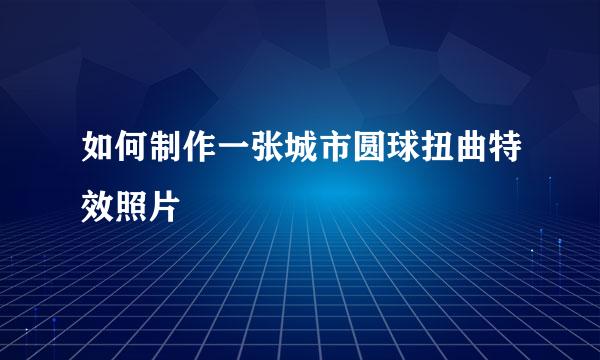 如何制作一张城市圆球扭曲特效照片